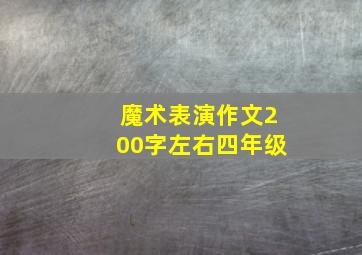 魔术表演作文200字左右四年级